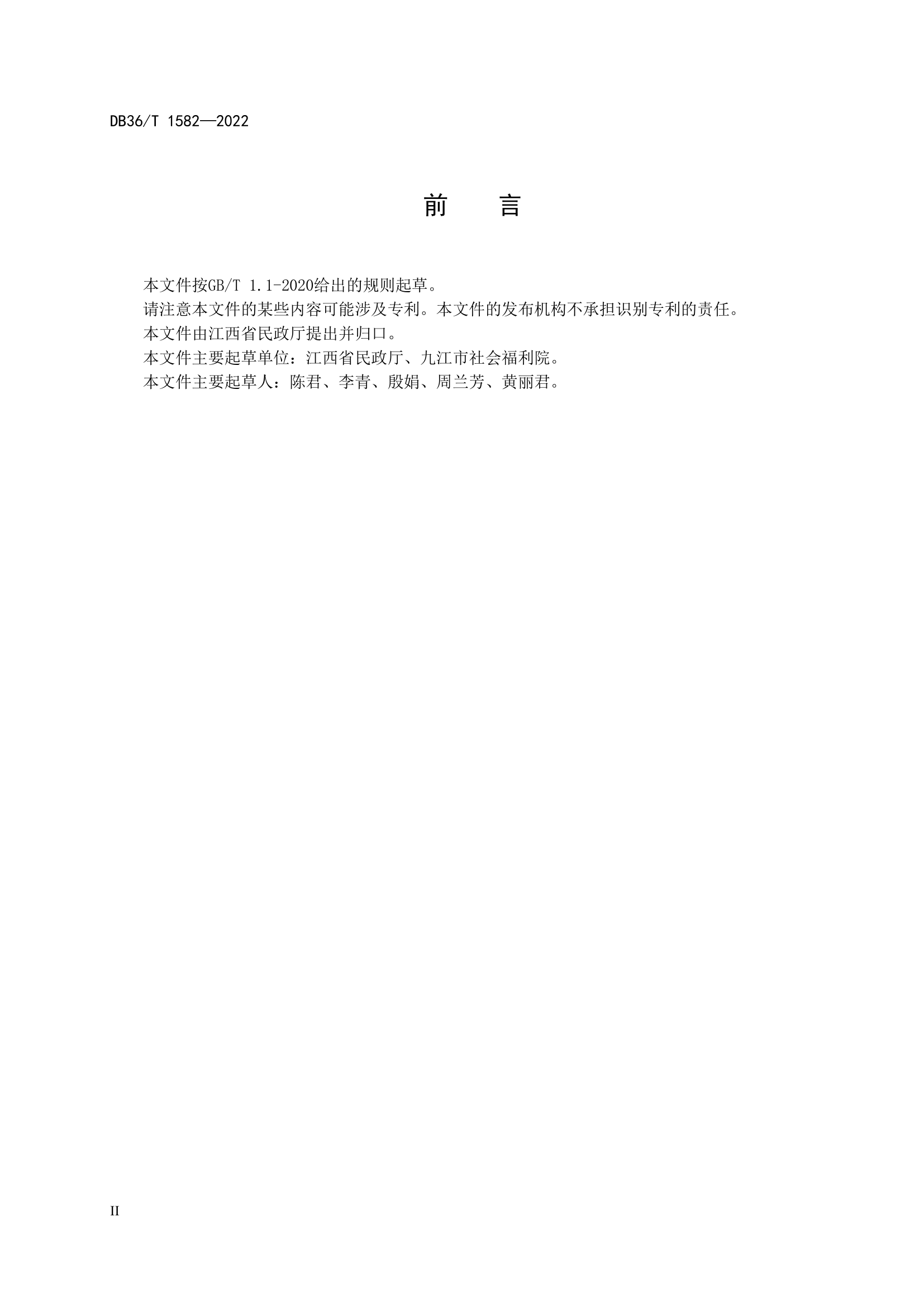 DB36/T 1582—2022

前　言

本文件按GB/T 1.1-2020给出的规则起草。

请注意本文件的某些内容可能涉及专利。本文件的发布机构不承担识别专利的责任。

本文件由江西省民政厅提出并归口。

本文件主要起草单位：江西省民政厅、九江市社会福利院。

本文件主要起草人：陈君、李青、殷娟、周兰芳、黄丽君。

II